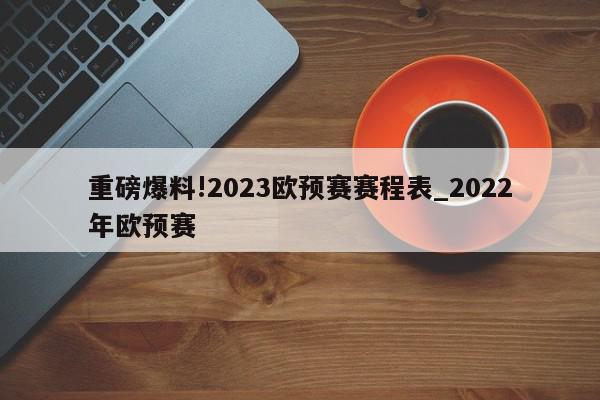 重磅爆料!2023欧预赛赛程表_2022年欧预赛